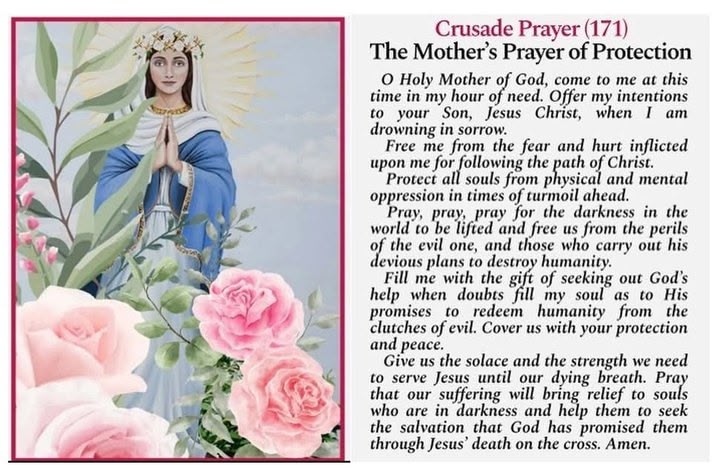 Crusade Prayer (171)
The Mother's Prayer of Protection

O Holy Mother of God, come to me at this time in my hour of need. Offer my intentions to your Son, Jesus Christ, when I am drowning in sorrow.

Free me from the fear and hurt inflicted upon me for following the path of Christ.

Protect all souls from physical and mental oppression in times of turmoil ahead.

Pray, pray, pray for the darkness in the world to be lifted and free us from the perils of the evil one, and those who carry out his devious plans to destroy humanity.

Fill me with the gift of seeking out God's help when doubts fill my soul as to His promises to redeem humanity from the clutches of evil. Cover us with your protection and peace.

Give us the solace and the strength we need to serve Jesus until our dying breath. Pray that our suffering will bring relief to souls who are in darkness and help them to seek the salvation that God has promised them through Jesus' death on the cross. Amen.